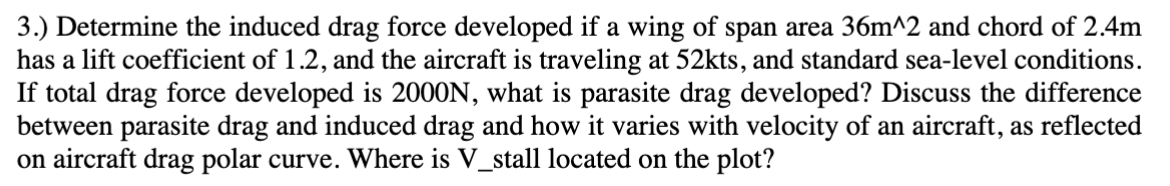 3.) Determine the induced drag force developed if a wing of span area 36m^2 and chord of 2.4m has a lift coefficient of 1.2, and the aircraft is traveling at 52kts, and standard sea-level conditions. If total drag force developed is 2000N, what is parasite drag developed? Discuss the difference between parasite drag and induced drag and how it varies with velocity of an aircraft, as reflected on aircraft drag polar curve. Where is V_stall located on the plot?